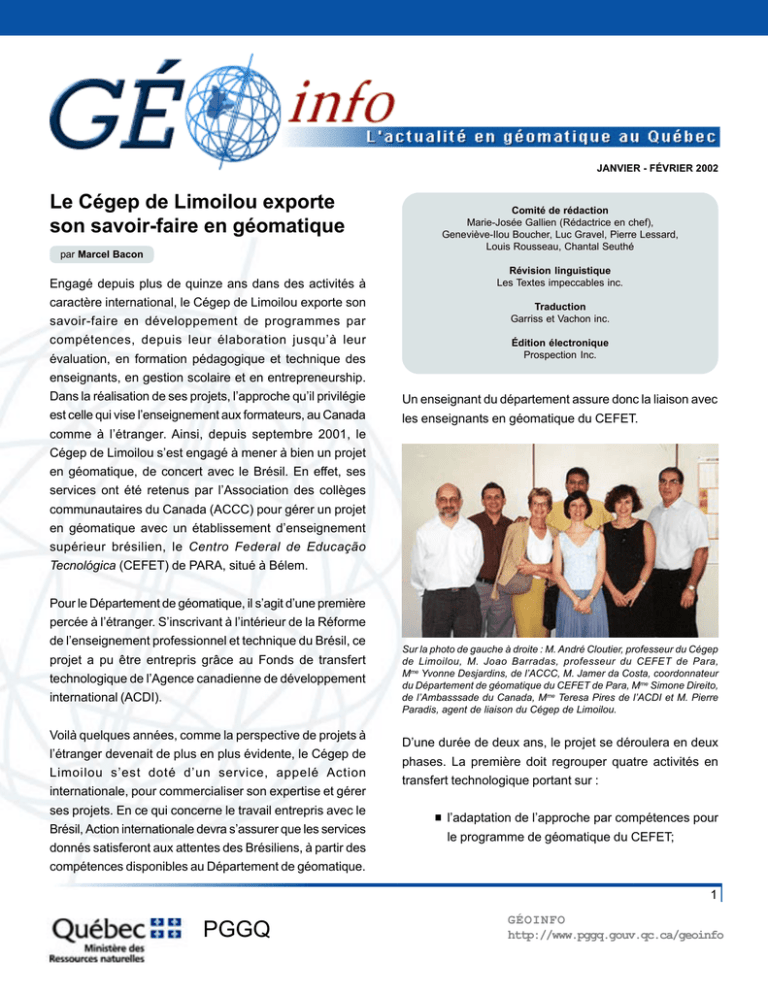 GÉO info
L'actualité en géomatique au Québec

JANVIER - FÉVRIER 2002

Le Cégep de Limoilou exporte son savoir-faire en géomatique

par Marcel Bacon

Engagé depuis plus de quinze ans dans des activités à caractère international, le Cégep de Limoilou exporte son savoir-faire en développement de programmes par compétences, depuis leur élaboration jusqu'à leur évaluation, en formation pédagogique et technique des enseignants, en gestion scolaire et en entrepreneurship. Dans la réalisation de ses projets, l'approche qu'il privilégie est celle qui vise l'enseignement aux formateurs, au Canada comme à l'étranger. Ainsi, depuis septembre 2001, le Cégep de Limoilou s'est engagé à mener à bien un projet en géomatique, de concert avec le Brésil. En effet, ses services ont été retenus par l'Association des collèges communautaires du Canada (ACCC) pour gérer un projet en géomatique avec un établissement d'enseignement supérieur brésilien, le Centro Federal de Educação Tecnológica (CEFET) de PARA, situé à Bélem.

Pour le Département de géomatique, il s'agit d'une première percée à l'étranger. S'inscrivant à l'intérieur de la Réforme de l'enseignement professionnel et technique du Brésil, ce projet a pu être entrepris grâce au Fonds de transfert technologique de l'Agence canadienne de développement international (ACDI).

Voilà quelques années, comme la perspective de projets à l'étranger devenait de plus en plus évidente, le Cégep de Limoilou s'est doté d'un service, appelé Action internationale, pour commercialiser son expertise et gérer ses projets. En ce qui concerne le travail entrepris avec le Brésil, Action internationale devra s'assurer que les services donnés satisferont aux attentes des Brésiliens, à partir des compétences disponibles au Département de géomatique.

Comité de rédaction
Marie-Josée Gallien (Rédactrice en chef), Geneviève-Ilou Boucher, Luc Gravel, Pierre Lessard, Louis Rousseau, Chantal Seuthé

Révision linguistique
Les Textes impeccables inc.

Traduction
Garriss et Vachon inc.

Édition électronique
Prospection Inc.

Un enseignant du département assure donc la liaison avec les enseignants en géomatique du CEFET.

Sur la photo de gauche à droite : M. André Cloutier, professeur du Cégep de Limoilou, M. Joao Barradas, professeur du CEFET de Para, Mme Yvonne Desjardins, de l'ACCC, M. Jamer da Costa, coordonnateur du Département de géomatique du CEFET de Para, Mme Simone Direito, de l'Ambasssade du Canada, Mme Teresa Pires de l'ACDI et M. Pierre Paradis, agent de liaison du Cégep de Limoilou.

D'une durée de deux ans, le projet se déroulera en deux phases. La première doit regrouper quatre activités en transfert technologique portant sur :

■ l'adaptation de l'approche par compétences pour le programme de géomatique du CEFET;

1

Québec Ministère des Ressources naturelles
PGGQ

GÉOINFO
http://www.pggq.gouv.qc.ca/geoinfo